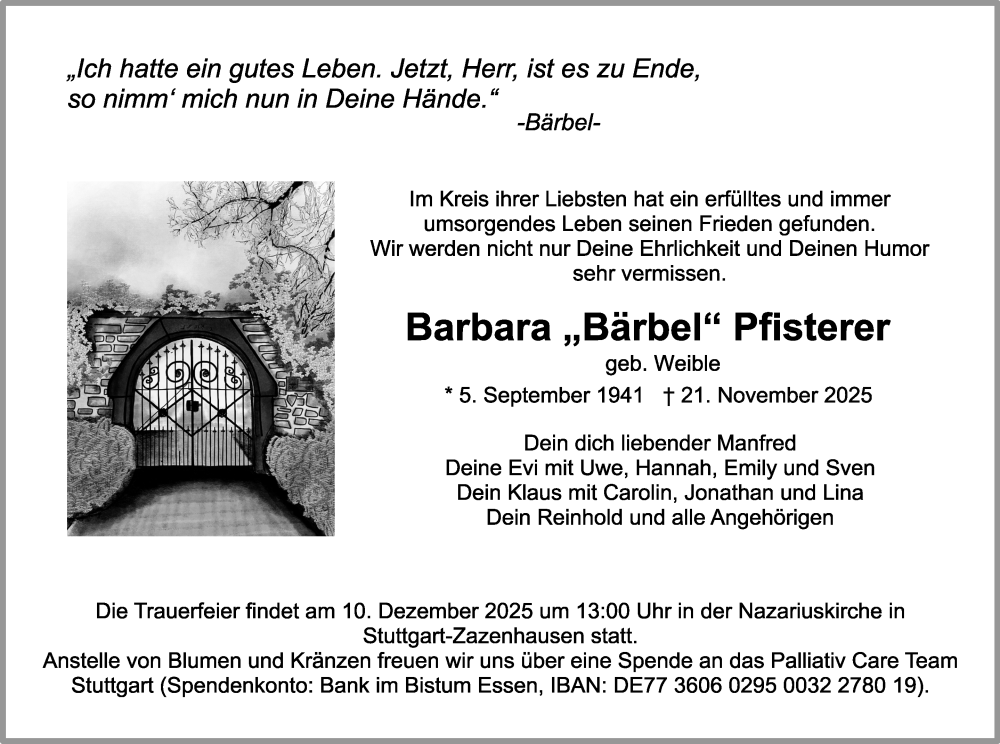 „Ich hatte ein gutes Leben. Jetzt, Herr, ist es zu Ende, so nimm‘ mich nun in Deine Hände.“
-Bärbel-

Im Kreis ihrer Liebsten hat ein erfülltes und immer umsorgendes Leben seinen Frieden gefunden. Wir werden nicht nur Deine Ehrlichkeit und Deinen Humor sehr vermissen.

Barbara „Bärbel“ Pfisterer
geb. Weible
* 5. September 1941 † 21. November 2025

Dein dich liebender Manfred
Deine Evi mit Uwe, Hannah, Emily und Sven
Dein Klaus mit Carolin, Jonathan und Lina
Dein Reinhold und alle Angehörigen

Die Trauerfeier findet am 10. Dezember 2025 um 13:00 Uhr in der Nazariuskirche in Stuttgart-Zazenhausen statt.
Anstelle von Blumen und Kränzen freuen wir uns über eine Spende an das Palliativ Care Team Stuttgart (Spendenkonto: Bank im Bistum Essen, IBAN: DE77 3606 0295 0032 2780 19).